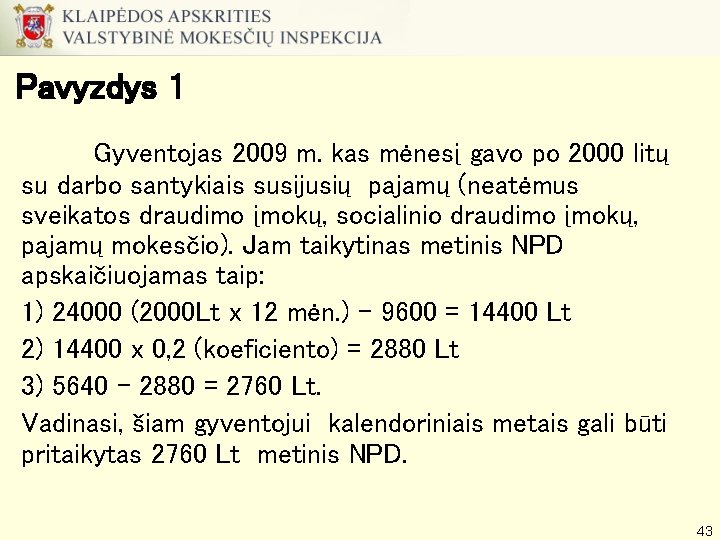 KLAIPĖDOS APSKRITIES
VALSTYBINĖ MOKESČIŲ INSPEKCIJA

Pavyzdys 1

Gyventojas 2009 m. kas mėnesį gavo po 2000 litų su darbo santykiais susijusių pajamų (neatėmus sveikatos draudimo įmokų, socialinio draudimo įmokų, pajamų mokesčio). Jam taikytinas metinis NPD apskaičiuojamas taip:

1) 24000 (2000Lt x 12 mėn.) – 9600 = 14400 Lt

2) 14400 x 0,2 (koeficiento) = 2880 Lt

3) 5640 – 2880 = 2760 Lt.

Vadinasi, šiam gyventojui kalendoriniais metais gali būti pritaikytas 2760 Lt metinis NPD.

43